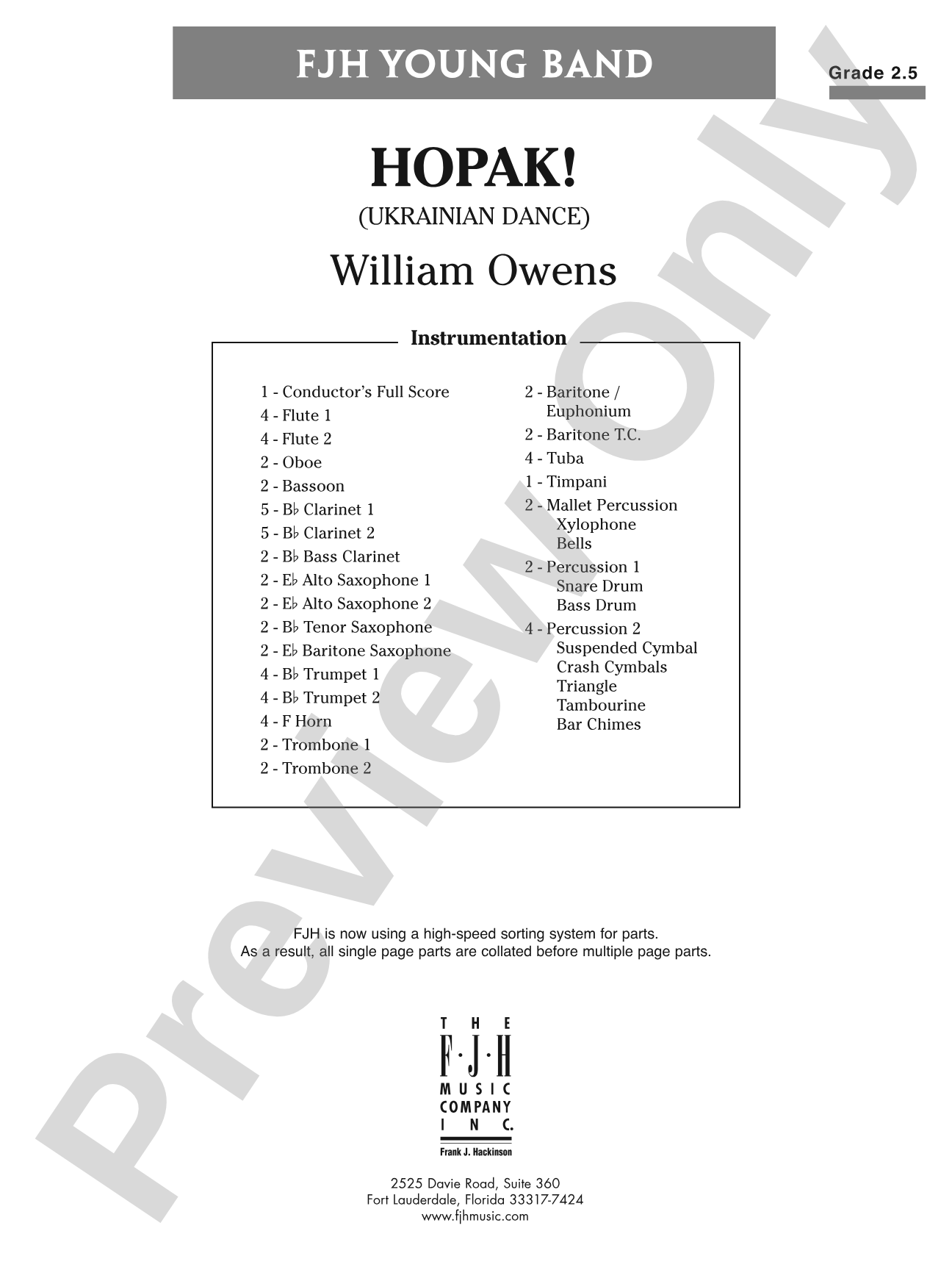 FJH YOUNG BAND

Grade 2.5

HOPAK!

(UKRAINIAN DANCE)

William Owens

Instrumentation

1 - Conductor's Full Score
4 - Flute 1
4 - Flute 2
2 - Oboe
2 - Bassoon
5 - B♭ Clarinet 1
5 - B♭ Clarinet 2
2 - B♭ Bass Clarinet
2 - E♭ Alto Saxophone 1
2 - E♭ Alto Saxophone 2
2 - B♭ Tenor Saxophone
2 - E♭ Baritone Saxophone
4 - B♭ Trumpet 1
4 - B♭ Trumpet 2
4 - F Horn
2 - Trombone 1
2 - Trombone 2

2 - Baritone / Euphonium
2 - Baritone T.C.
4 - Tuba
1 - Timpani
2 - Mallet Percussion
Xylophone
Bells
2 - Percussion 1
Snare Drum
Bass Drum
4 - Percussion 2
Suspended Cymbal
Crash Cymbals
Triangle
Tambourine
Bar Chimes

FJH is now using a high-speed sorting system for parts.
As a result, all single page parts are collated before multiple page parts.

THE
F·J·H
MUSIC
COMPANY
INC.
Frank J. Hackinson

2525 Davie Road, Suite 360
Fort Lauderdale, Florida 33317-7424
www.fjhmusic.com

Preview Only